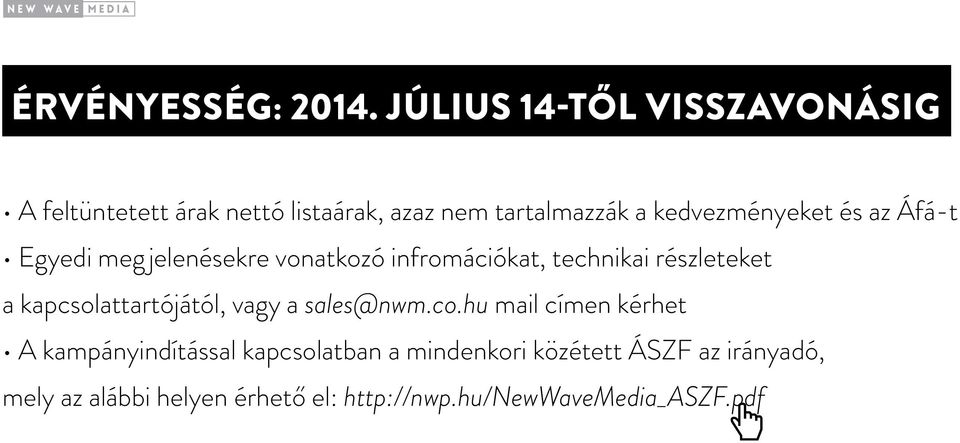 NEW WAVE MEDIA

ÉRVÉNYESSÉG: 2014. JÚLIUS 14-TŐL VISSZAVONÁSIG

• A feltüntetett árak nettó listaárak, azaz nem tartalmazzák a kedvezményeket és az Áfá-t

• Egyedi megjelenésekre vonatkozó infromációkat, technikai részleteket a kapcsolattartójától, vagy a sales@nwm.co.hu mail címen kérhet

• A kampányindítással kapcsolatban a mindenkori közétett ÁSZF az irányadó, mely az alábbi helyen érhető el: http://nwp.hu/NewWaveMedia_ASZF.pdf